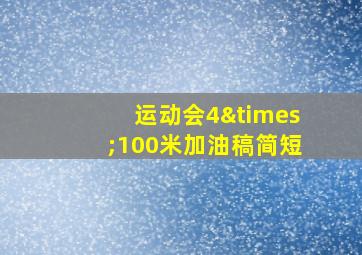 运动会4&times;100米加油稿简短